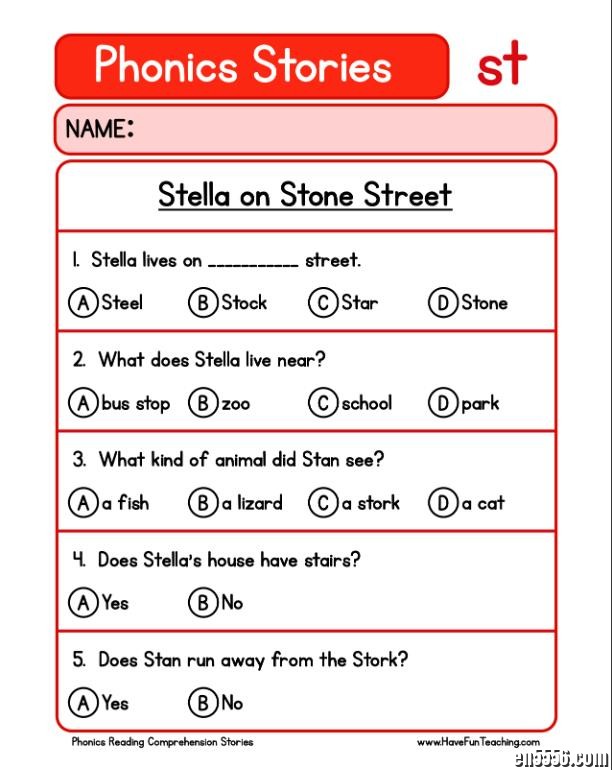 Phonics Stories

st

NAME:

Stella on Stone Street

1. Stella lives on __________ street.

(A) Steel (B) Stock (C) Star (D) Stone

2. What does Stella live near?

(A) bus stop (B) zoo (C) school (D) park

3. What kind of animal did Stan see?

(A) a fish (B) a lizard (C) a stork (D) a cat

4. Does Stella's house have stairs?

(A) Yes (B) No

5. Does Stan run away from the Stork?

(A) Yes (B) No

Phonics Reading Comprehension Stories

www.HaveFunTeaching.com

en5556.com